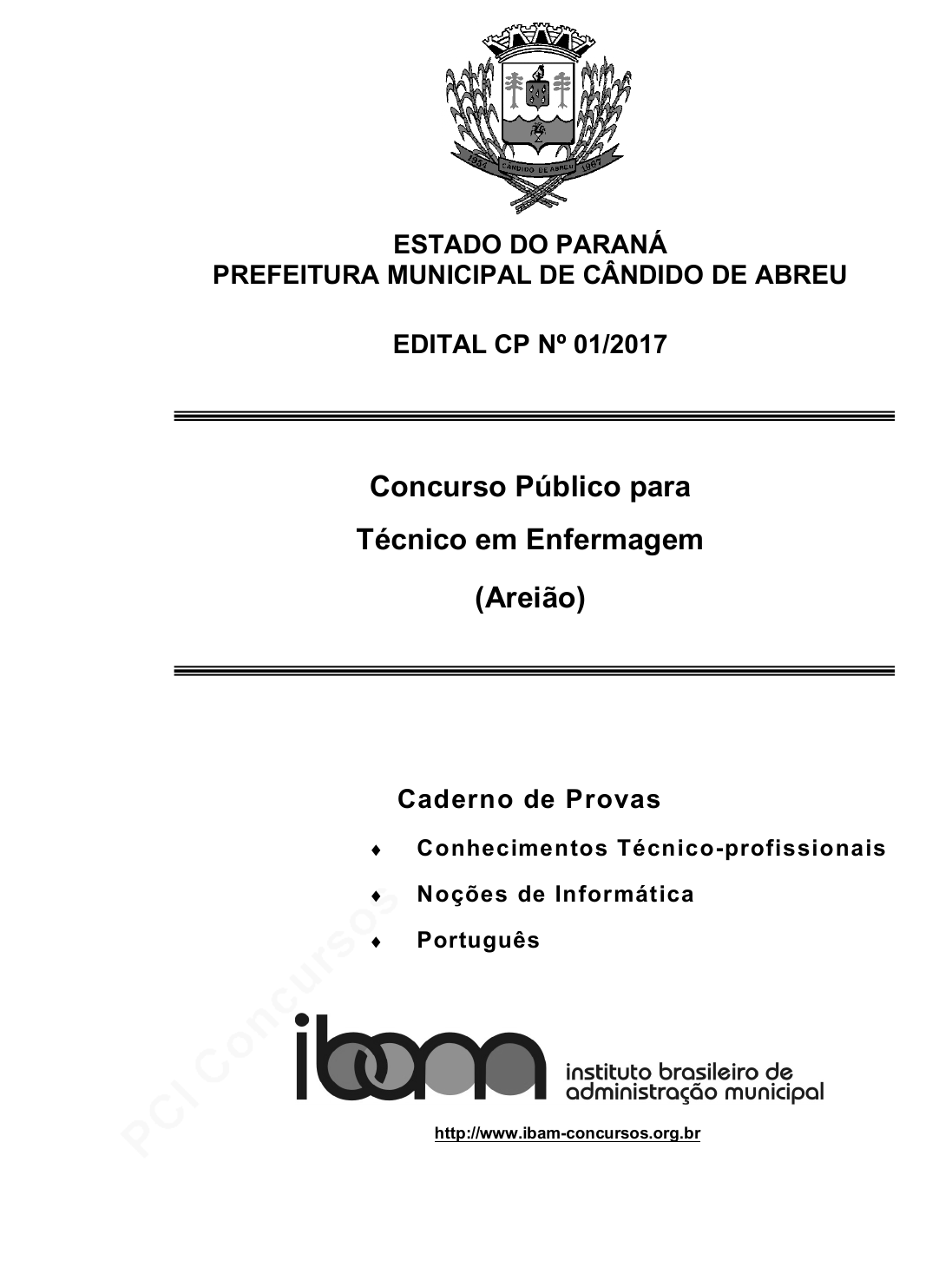 1954 CÂNDIDO DE ABREU 1967

ESTADO DO PARANÁ
PREFEITURA MUNICIPAL DE CÂNDIDO DE ABREU

EDITAL CP Nº 01/2017

Concurso Público para
Técnico em Enfermagem
(Areião)

Caderno de Provas

♦ Conhecimentos Técnico-profissionais
♦ Noções de Informática
♦ Português

PCI Concursos

ibam instituto brasileiro de administração municipal

http://www.ibam-concursos.org.br